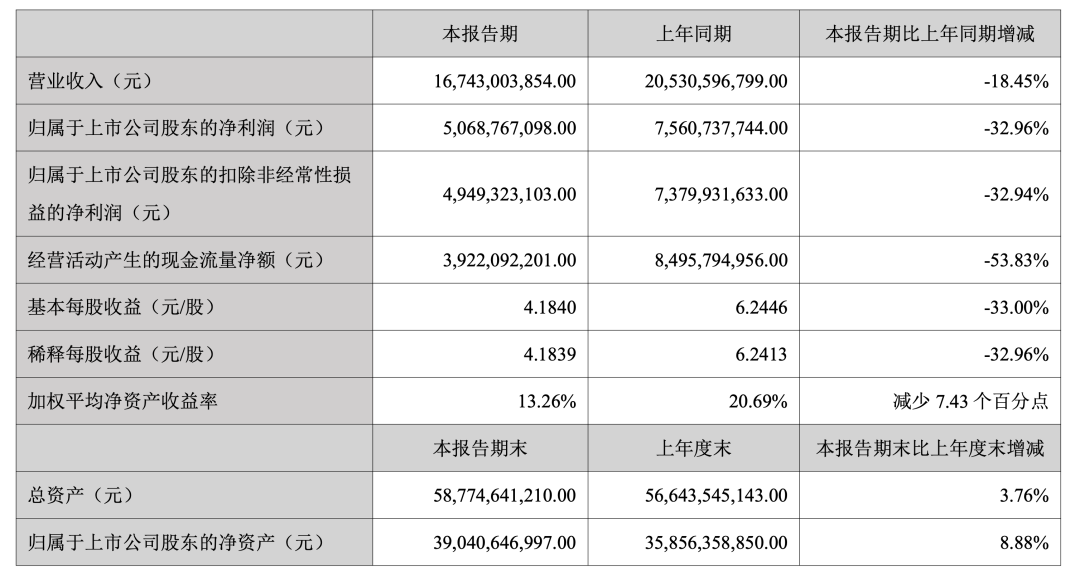 |  | 本报告期 | 上年同期 | 本报告期比上年同期增减 |
|---|---|---|---|
| 营业收入（元） | 16,743,003,854.00 | 20,530,596,799.00 | -18.45% |
| 归属于上市公司股东的净利润（元） | 5,068,767,098.00 | 7,560,737,744.00 | -32.96% |
| 归属于上市公司股东的扣除非经常性损益的净利润（元） | 4,949,323,103.00 | 7,379,931,633.00 | -32.94% |
| 经营活动产生的现金流量净额（元） | 3,922,092,201.00 | 8,495,794,956.00 | -53.83% |
| 基本每股收益（元/股） | 4.1840 | 6.2446 | -33.00% |
| 稀释每股收益（元/股） | 4.1839 | 6.2413 | -32.96% |
| 加权平均净资产收益率 | 13.26% | 20.69% | 减少 7.43 个百分点 |
|  | 本报告期末 | 上年度末 | 本报告期末比上年度末增减 |
| 总资产（元） | 58,774,641,210.00 | 56,643,545,143.00 | 3.76% |
| 归属于上市公司股东的净资产（元） | 39,040,646,997.00 | 35,856,358,850.00 | 8.88% |